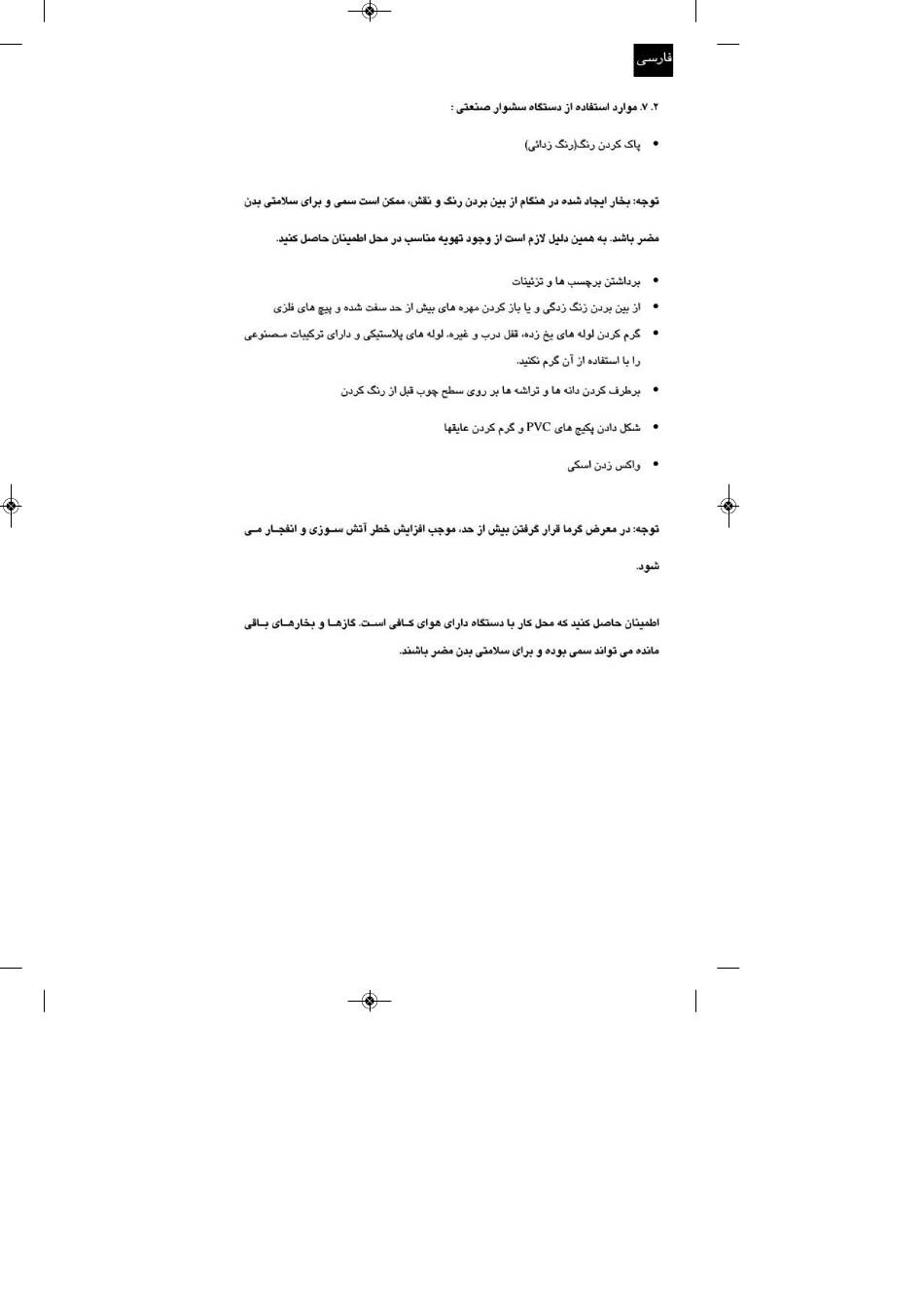 فارسی

۲. ۷. موارد استفاده از دستگاه سشوار صنعتی :

• پاک کردن رنگ(رنگ زدائی)

توجه: بخار ایجاد شده در هنگام از بین بردن رنگ و نقش، ممکن است سمی و برای سلامتی بدن مضر باشد. به همین دلیل لازم است از وجود تهویه مناسب در محل اطمینان حاصل کنید.

• برداشتن برچسب ها و تزئینات
• از بین بردن زنگ زدگی و یا باز کردن مهره های بیش از حد سفت شده و پیچ های فلزی
• گرم کردن لوله های یخ زده، قفل درب و غیره. لوله های پلاستیکی و دارای ترکیبات مصنوعی را با استفاده از آن گرم نکنید.
• برطرف کردن دانه ها و تراشه ها بر روی سطح چوب قبل از رنگ کردن
• شکل دادن پکیج های PVC و گرم کردن عایقها
• واکس زدن اسکی

توجه: در معرض گرما قرار گرفتن بیش از حد، موجب افزایش خطر آتش سوزی و انفجار می شود.

اطمینان حاصل کنید که محل کار با دستگاه دارای هوای کافی است. گازها و بخارهای باقی مانده می تواند سمی بوده و برای سلامتی بدن مضر باشند.